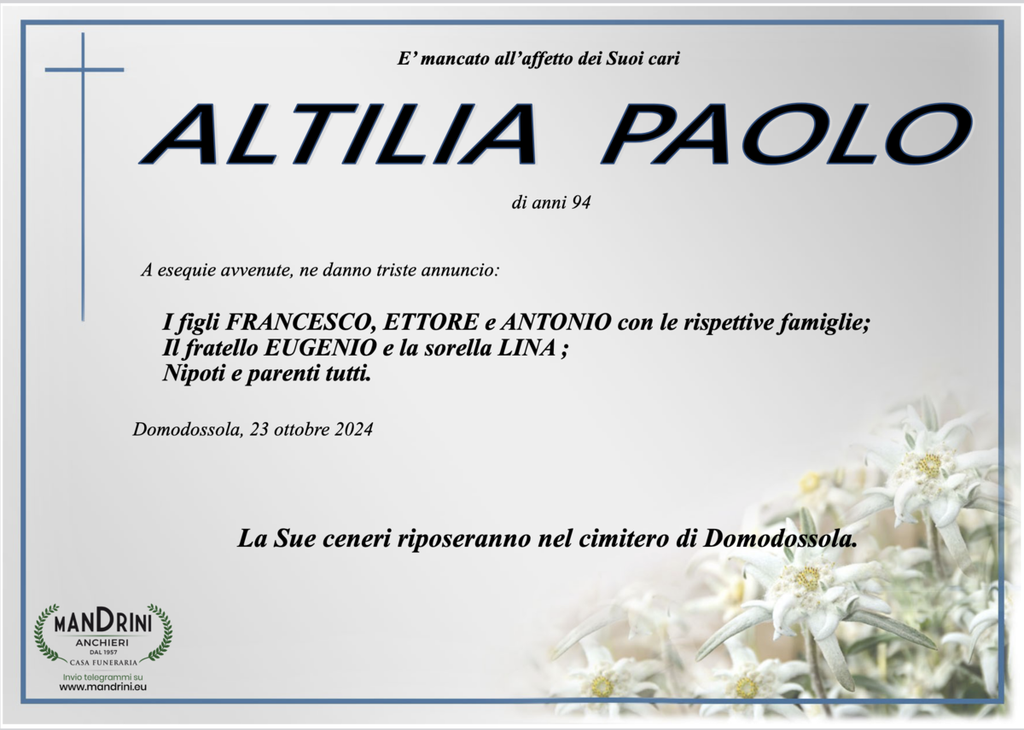 E' mancato all'affetto dei Suoi cari

ALTILIA PAOLO

di anni 94

A esequie avvenute, ne danno triste annuncio:

I figli FRANCESCO, ETTORE e ANTONIO con le rispettive famiglie;
Il fratello EUGENIO e la sorella LINA ;
Nipoti e parenti tutti.

Domodossola, 23 ottobre 2024

La Sue ceneri riposeranno nel cimitero di Domodossola.

MANDRINI
ANCHIERI
DAL 1957
CASA FUNERARIA
Invio telegrammi su
www.mandrini.eu